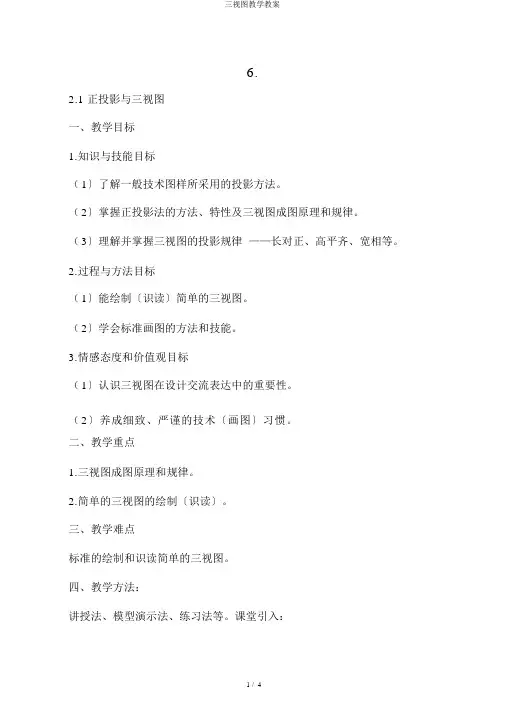 三视图教学教案

6.

2.1 正投影与三视图

一、教学目标

1.知识与技能目标

（1）了解一般技术图样所采用的投影方法。

（2）掌握正投影法的方法、特性及三视图成图原理和规律。

（3）理解并掌握三视图的投影规律 ——长对正、高平齐、宽相等。

2.过程与方法目标

（1）能绘制〔识读〕简单的三视图。

（2）学会标准画图的方法和技能。

3.情感态度和价值观目标

（1）认识三视图在设计交流表达中的重要性。

（2）养成细致、严谨的技术〔画图〕习惯。

二、教学重点

1.三视图成图原理和规律。

2.简单的三视图的绘制〔识读〕。

三、教学难点

标准的绘制和识读简单的三视图。

四、教学方法：

讲授法、模型演示法、练习法等。课堂引入：

1 / 4